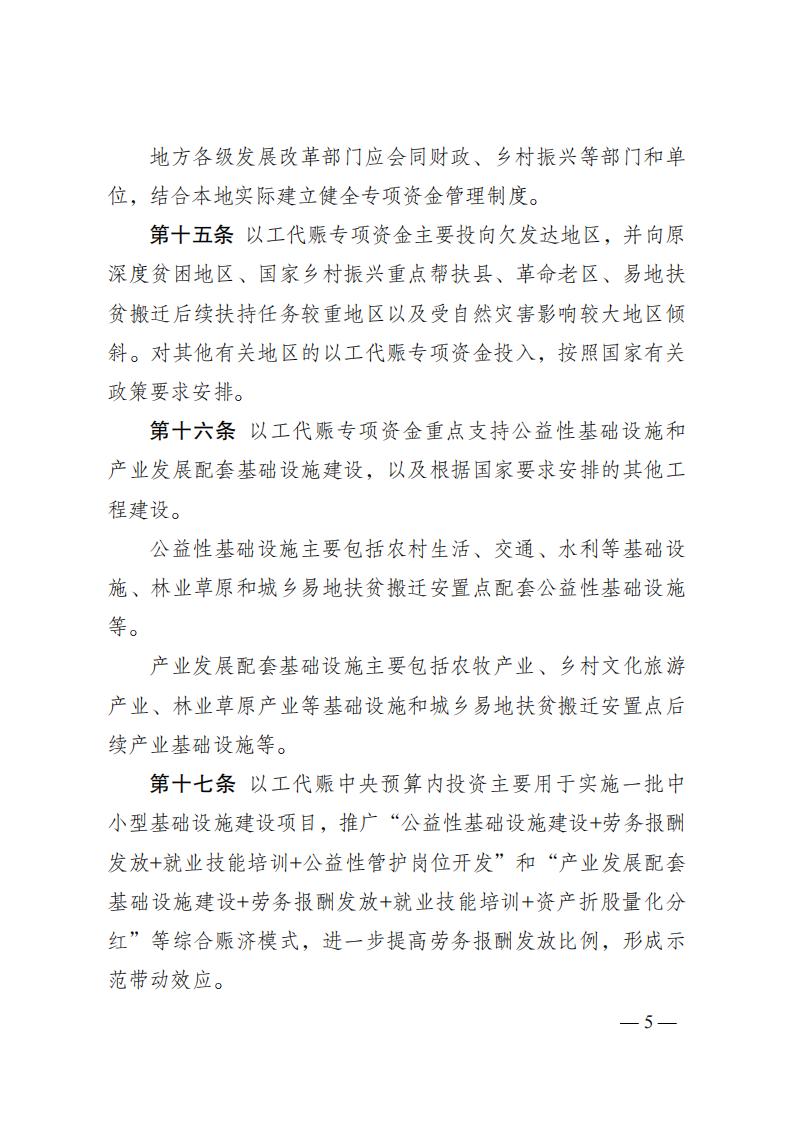 地方各级发展改革部门应会同财政、乡村振兴等部门和单位，结合本地实际建立健全专项资金管理制度。

第十五条 以工代赈专项资金主要投向欠发达地区，并向原深度贫困地区、国家乡村振兴重点帮扶县、革命老区、易地扶贫搬迁后续扶持任务较重地区以及受自然灾害影响较大地区倾斜。对其他有关地区的以工代赈专项资金投入，按照国家有关政策要求安排。

第十六条 以工代赈专项资金重点支持公益性基础设施和产业发展配套基础设施建设，以及根据国家要求安排的其他工程建设。

公益性基础设施主要包括农村生活、交通、水利等基础设施、林业草原和城乡易地扶贫搬迁安置点配套公益性基础设施等。

产业发展配套基础设施主要包括农牧产业、乡村文化旅游产业、林业草原产业等基础设施和城乡易地扶贫搬迁安置点后续产业基础设施等。

第十七条 以工代赈中央预算内投资主要用于实施一批中小型基础设施建设项目，推广“公益性基础设施建设+劳务报酬发放+就业技能培训+公益性管护岗位开发”和“产业发展配套基础设施建设+劳务报酬发放+就业技能培训+资产折股量化分红”等综合赈济模式，进一步提高劳务报酬发放比例，形成示范带动效应。

— 5 —